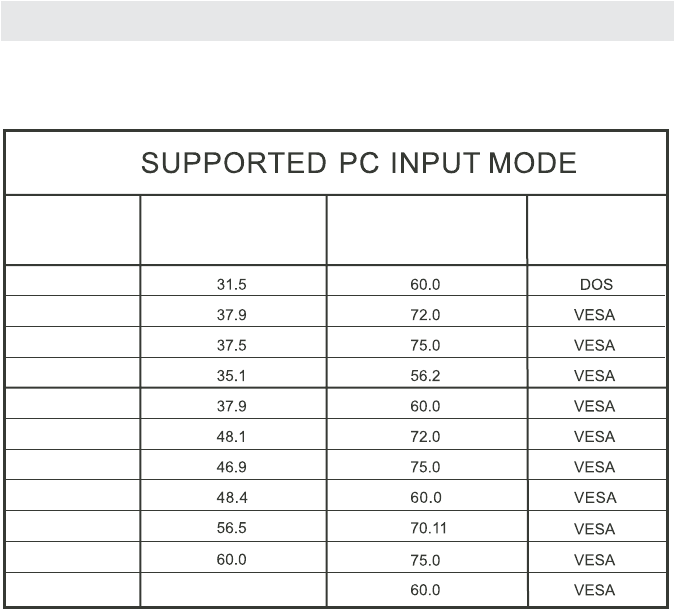 SUPPORTED PC INPUT MODE

| | | | |
|---|---|---|---|
| | 31.5 | 60.0 | DOS |
| | 37.9 | 72.0 | VESA |
| | 37.5 | 75.0 | VESA |
| | 35.1 | 56.2 | VESA |
| | 37.9 | 60.0 | VESA |
| | 48.1 | 72.0 | VESA |
| | 46.9 | 75.0 | VESA |
| | 48.4 | 60.0 | VESA |
| | 56.5 | 70.11 | VESA |
| | 60.0 | 75.0 | VESA |
| | | 60.0 | VESA |